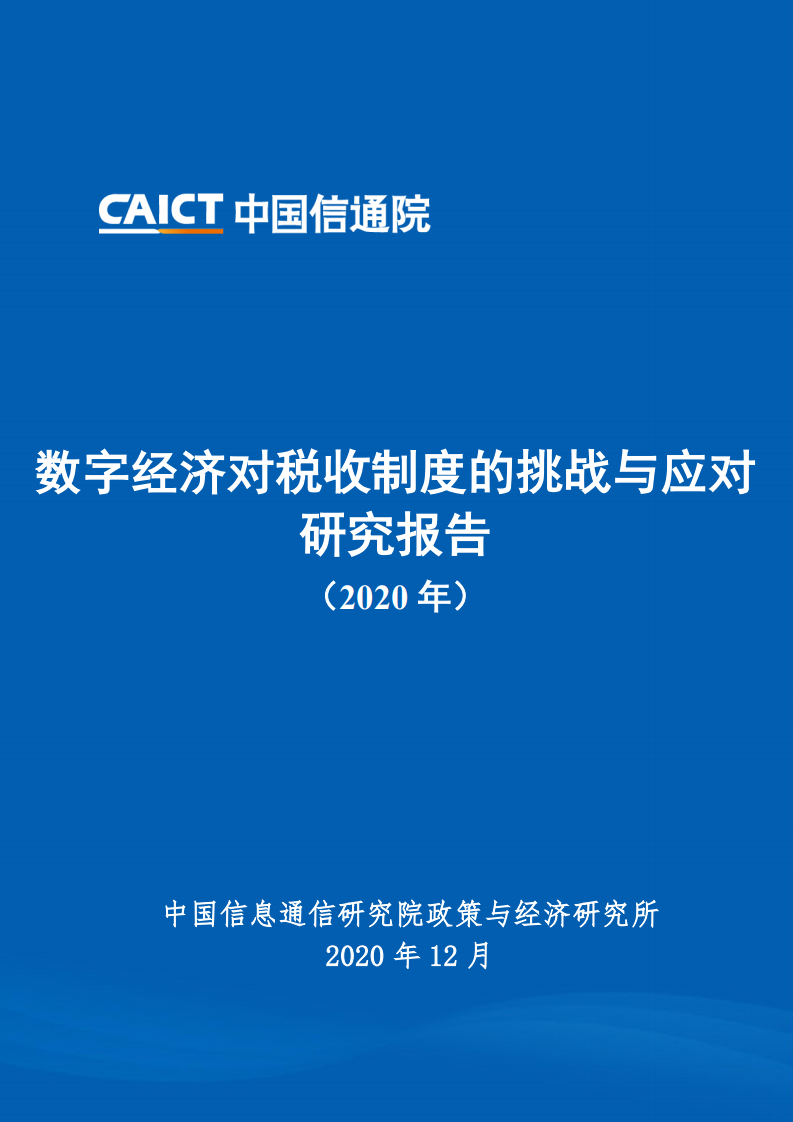 CAICT 中国信通院

数字经济对税收制度的挑战与应对研究报告
（2020 年）

中国信息通信研究院政策与经济研究所
2020 年 12 月